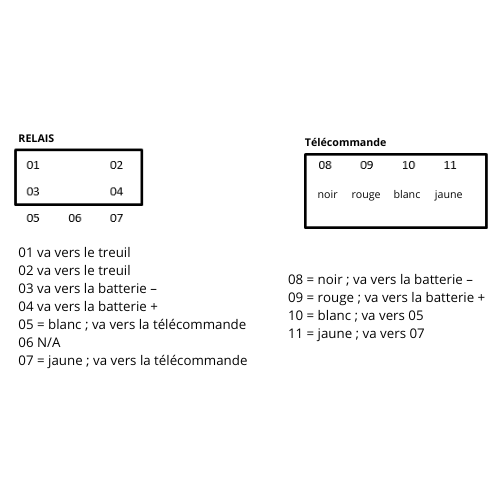 RELAIS

01 02
03 04
05 06 07

01 va vers le treuil
02 va vers le treuil
03 va vers la batterie –
04 va vers la batterie +
05 = blanc ; va vers la télécommande
06 N/A
07 = jaune ; va vers la télécommande

Télécommande

08 09 10 11
noir rouge blanc jaune

08 = noir ; va vers la batterie –
09 = rouge ; va vers la batterie +
10 = blanc ; va vers 05
11 = jaune ; va vers 07